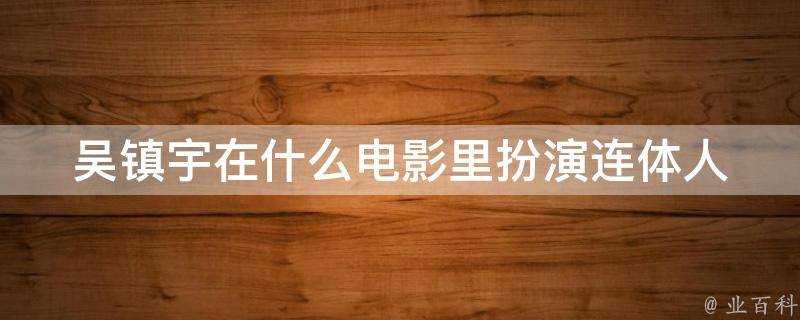 吴镇宇在什么电影里扮演连体人

@ 业百科